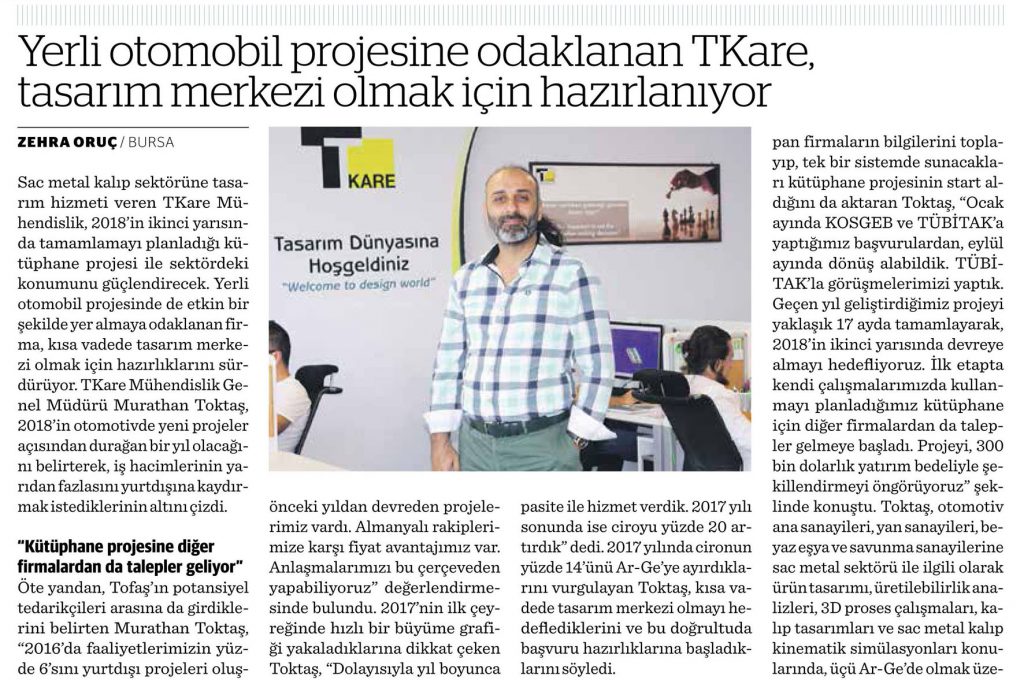 Yerli otomobil projesine odaklanan TKare, tasarım merkezi olmak için hazırlanıyor

ZEHRA ORUÇ / BURSA

Sac metal kalıp sektörüne tasarım hizmeti veren TKare Mühendislik, 2018'in ikinci yarısında tamamlamayı planladığı kütüphane projesi ile sektördeki konumunu güçlendirecek. Yerli otomobil projesinde de etkin bir şekilde yer almaya odaklanan firma, kısa vadede tasarım merkezi olmak için hazırlıklarını sürdürüyor. TKare Mühendislik Genel Müdürü Murathan Toktaş, 2018'in otomotivde yeni projeler açısından durağan bir yıl olacağını belirterek, iş hacimlerinin yarıdan fazlasını yurtdışına kaydırmak istediklerinin altını çizdi.

"Kütüphane projesine diğer firmalardan da talepler geliyor"

Öte yandan, Tofaş'ın potansiyel tedarikçileri arasına da girdiklerini belirten Murathan Toktaş, "2016'da faaliyetlerimizin yüzde 6'sını yurtdışı projeleri oluş-

TKARE

Tasarım Dünyasına Hoşgeldiniz
"Welcome to design world"

önceki yıldan devreden projelerimiz vardı. Almanyalı rakiplerimize karşı fiyat avantajımız var. Anlaşmalarımızı bu çerçeveden yapabiliyoruz" değerlendirmesinde bulundu. 2017'nin ilk çeyreğinde hızlı bir büyüme grafiği yakaladıklarına dikkat çeken Toktaş, "Dolayısıyla yıl boyunca

pasite ile hizmet verdik. 2017 yılı sonunda ise ciroyu yüzde 20 artırdık" dedi. 2017 yılında cironun yüzde 14'ünü Ar-Ge'ye ayırdıklarını vurgulayan Toktaş, kısa vadede tasarım merkezi olmayı hedeflediklerini ve bu doğrultuda başvuru hazırlıklarına başladıklarını söyledi.

pan firmaların bilgilerini toplayıp, tek bir sistemde sunacakları kütüphane projesinin start aldığını da aktaran Toktaş, "Ocak ayında KOSGEB ve TÜBİTAK'a yaptığımız başvurulardan, eylül ayında dönüş alabildik. TÜBİTAK'la görüşmelerimizi yaptık. Geçen yıl geliştirdiğimiz projeyi yaklaşık 17 ayda tamamlayarak, 2018'in ikinci yarısında devreye almayı hedefliyoruz. İlk etapta kendi çalışmalarımızda kullanmayı planladığımız kütüphane için diğer firmalardan da talepler gelmeye başladı. Projeyi, 300 bin dolarlık yatırım bedeliyle şekillendirmeyi öngörüyoruz" şeklinde konuştu. Toktaş, otomotiv ana sanayileri, yan sanayileri, beyaz eşya ve savunma sanayilerine sac metal sektörü ile ilgili olarak ürün tasarımı, üretilebilirlik analizleri, 3D proses çalışmaları, kalıp tasarımları ve sac metal kalıp kinematik simülasyonları konularında, üçü Ar-Ge'de olmak üze-